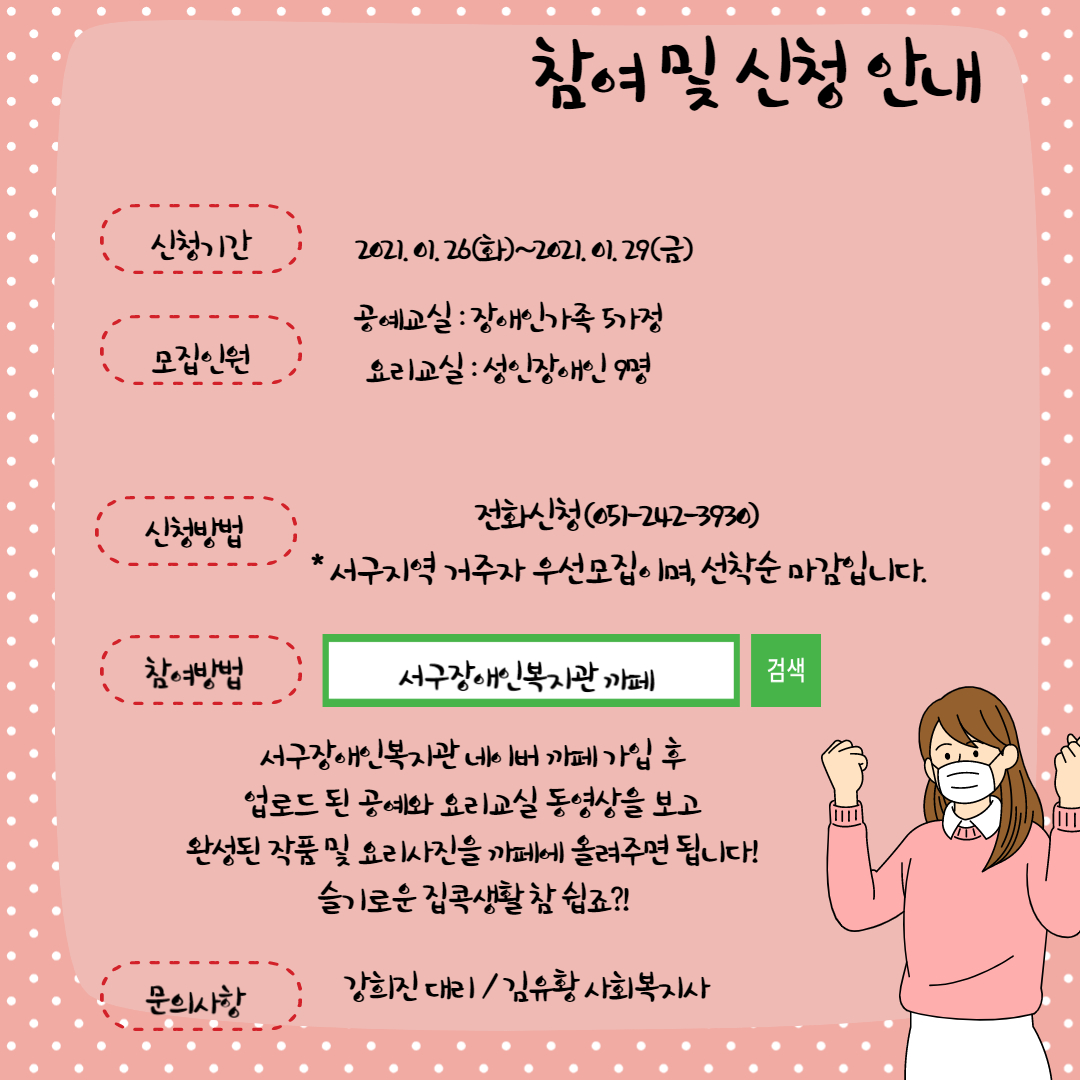 참여 및 신청 안내

신청기간

2021. 01. 26(화)~2021. 01. 29(금)

모집인원

공예교실 : 장애인가족 5가정

요리교실 : 성인장애인 9명

신청방법

전화신청(051-242-3930)

* 서구지역 거주자 우선모집이며, 선착순 마감입니다.

참여방법

서구장애인복지관 까페

검색

서구장애인복지관 네이버 까페 가입 후
업로드 된 공예와 요리교실 동영상을 보고
완성된 작품 및 요리사진을 까페에 올려주면 됩니다!
슬기로운 집콕생활 참 쉽죠?!

문의사항

강희진 대리 / 김유황 사회복지사